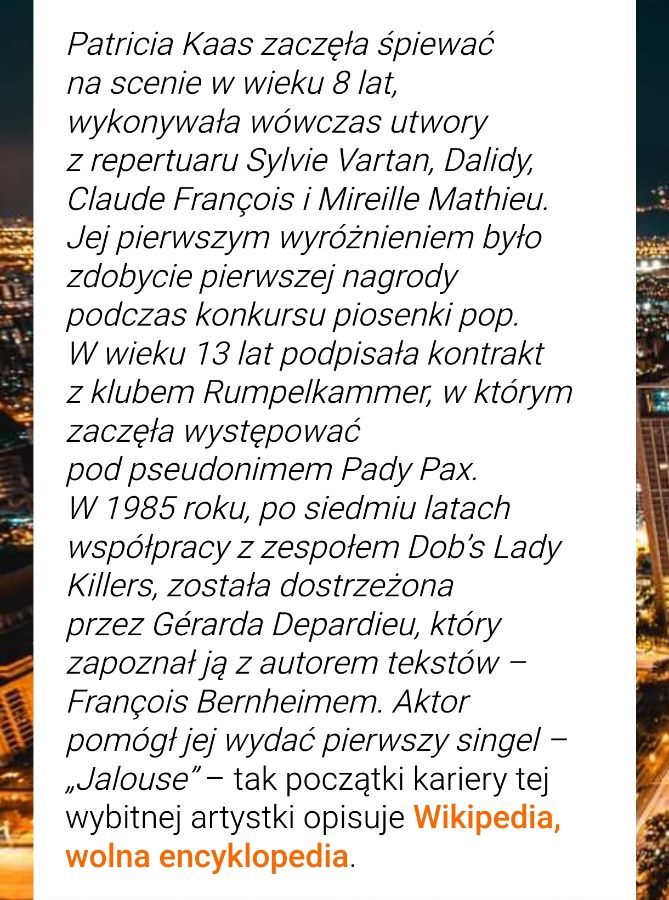 Patricia Kaas zaczęła śpiewać na scenie w wieku 8 lat, wykonywała wówczas utwory z repertuaru Sylvie Vartan, Dalidy, Claude François i Mireille Mathieu. Jej pierwszym wyróżnieniem było zdobycie pierwszej nagrody podczas konkursu piosenki pop. W wieku 13 lat podpisała kontrakt z klubem Rumpelkammer, w którym zaczęła występować pod pseudonimem Pady Pax. W 1985 roku, po siedmiu latach współpracy z zespołem Dob's Lady Killers, została dostrzeżona przez Gérarda Depardieu, który zapoznał ją z autorem tekstów – François Bernheimem. Aktor pomógł jej wydać pierwszy singel – „Jalouse" – tak początki kariery tej wybitnej artystki opisuje Wikipedia, wolna encyklopedia.